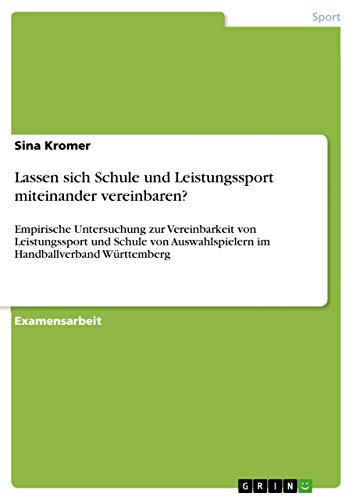 Sport

Sina Kromer

Lassen sich Schule und Leistungssport miteinander vereinbaren?

Empirische Untersuchung zur Vereinbarkeit von Leistungssport und Schule von Auswahlspielern im Handballverband Württemberg

Examensarbeit

GRIN